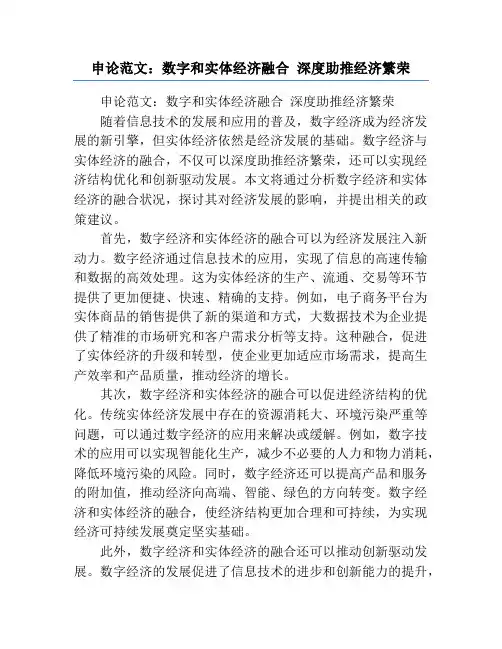 申论范文：数字和实体经济融合 深度助推经济繁荣

申论范文：数字和实体经济融合 深度助推经济繁荣

随着信息技术的发展和应用的普及，数字经济成为经济发展的新引擎，但实体经济依然是经济发展的基础。数字经济与实体经济的融合，不仅可以深度助推经济繁荣，还可以实现经济结构优化和创新驱动发展。本文将通过分析数字经济和实体经济的融合状况，探讨其对经济发展的影响，并提出相关的政策建议。

首先，数字经济和实体经济的融合可以为经济发展注入新动力。数字经济通过信息技术的应用，实现了信息的高速传输和数据的高效处理。这为实体经济的生产、流通、交易等环节提供了更加便捷、快速、精确的支持。例如，电子商务平台为实体商品的销售提供了新的渠道和方式，大数据技术为企业提供了精准的市场研究和客户需求分析等支持。这种融合，促进了实体经济的升级和转型，使企业更加适应市场需求，提高生产效率和产品质量，推动经济的增长。

其次，数字经济和实体经济的融合可以促进经济结构的优化。传统实体经济发展中存在的资源消耗大、环境污染严重等问题，可以通过数字经济的应用来解决或缓解。例如，数字技术的应用可以实现智能化生产，减少不必要的人力和物力消耗，降低环境污染的风险。同时，数字经济还可以提高产品和服务的附加值，推动经济向高端、智能、绿色的方向转变。数字经济和实体经济的融合，使经济结构更加合理和可持续，为实现经济可持续发展奠定坚实基础。

此外，数字经济和实体经济的融合还可以推动创新驱动发展。数字经济的发展促进了信息技术的进步和创新能力的提升，